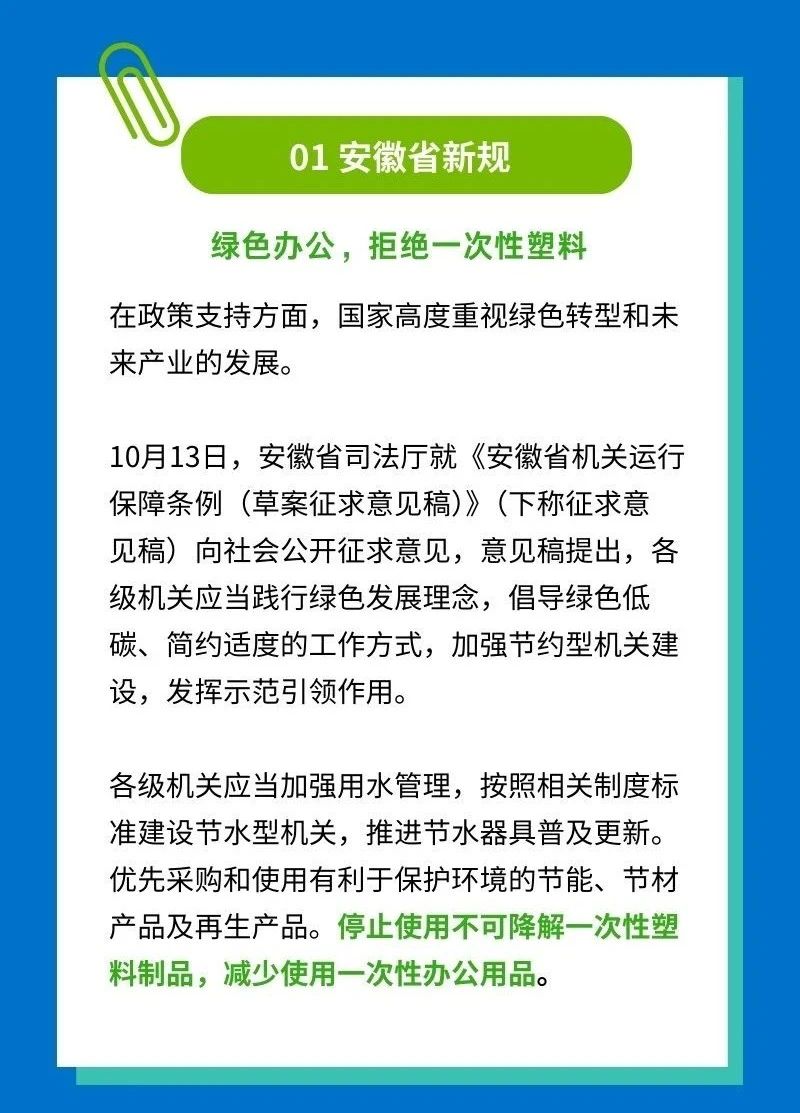 01 安徽省新规

绿色办公，拒绝一次性塑料

在政策支持方面，国家高度重视绿色转型和未来产业的发展。

10月13日，安徽省司法厅就《安徽省机关运行保障条例（草案征求意见稿）》（下称征求意见稿）向社会公开征求意见，意见稿提出，各级机关应当践行绿色发展理念，倡导绿色低碳、简约适度的工作方式，加强节约型机关建设，发挥示范引领作用。

各级机关应当加强用水管理，按照相关制度标准建设节水型机关，推进节水器具普及更新。优先采购和使用有利于保护环境的节能、节材产品及再生产品。停止使用不可降解一次性塑料制品，减少使用一次性办公用品。